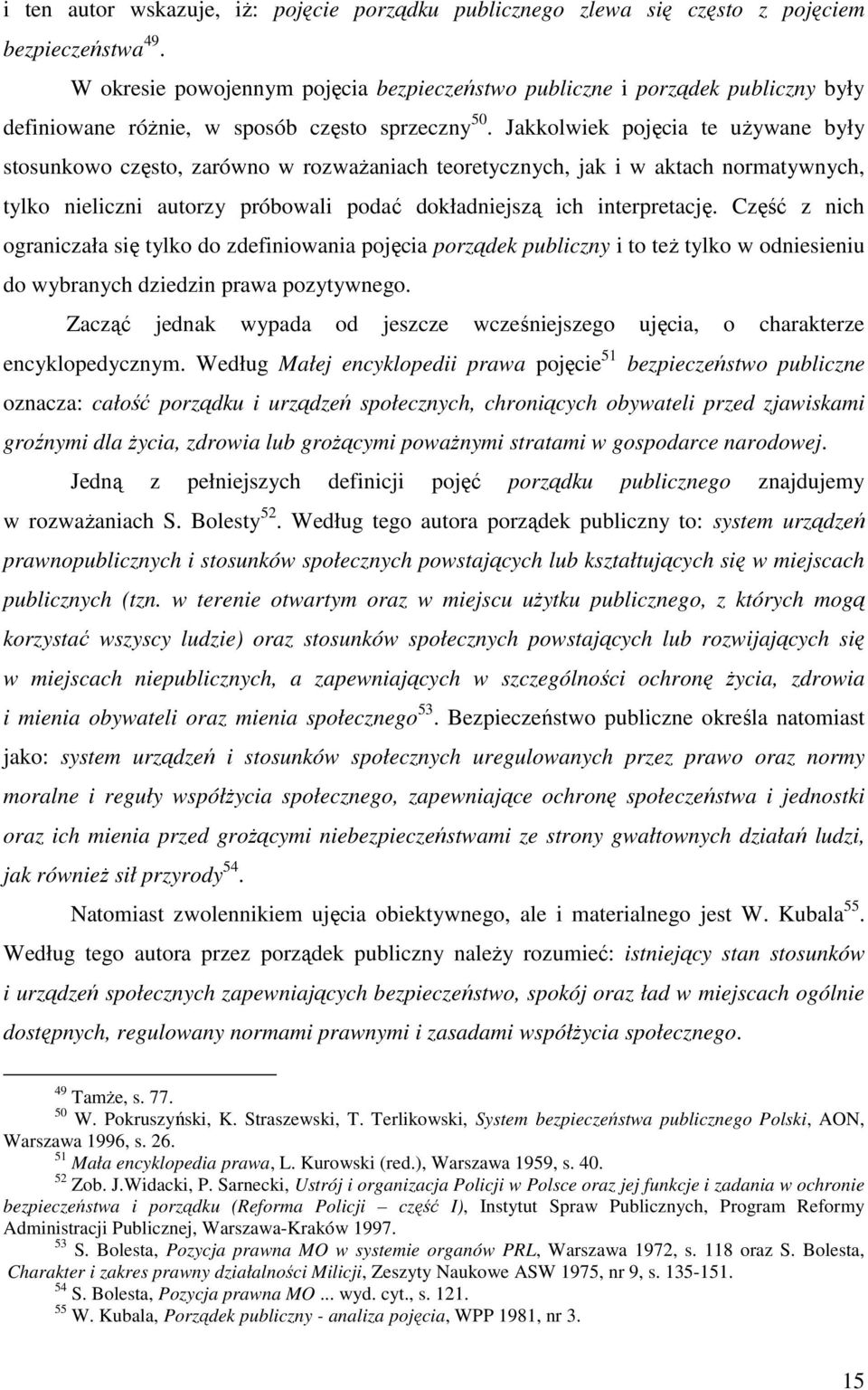 i ten autor wskazuje, iż: pojęcie porządku publicznego zlewa się często z pojęciem bezpieczeństwa$^{49}$.

W okresie powojennym pojęcia bezpieczeństwo publiczne i porządek publiczny były definiowane różnie, w sposób często sprzeczny$^{50}$. Jakkolwiek pojęcia te używane były stosunkowo często, zarówno w rozważaniach teoretycznych, jak i w aktach normatywnych, tylko nieliczni autorzy próbowali podać dokładniejszą ich interpretację. Część z nich ograniczała się tylko do zdefiniowania pojęcia porządek publiczny i to też tylko w odniesieniu do wybranych dziedzin prawa pozytywnego.

Zacząć jednak wypada od jeszcze wcześniejszego ujęcia, o charakterze encyklopedycznym. Według Małej encyklopedii prawa pojęcie$^{51}$ bezpieczeństwo publiczne oznacza: całość porządku i urządzeń społecznych, chroniących obywateli przed zjawiskami groźnymi dla życia, zdrowia lub grożącymi poważnymi stratami w gospodarce narodowej.

Jedną z pełniejszych definicji pojęć porządku publicznego znajdujemy w rozważaniach S. Bolesty$^{52}$. Według tego autora porządek publiczny to: system urządzeń prawnopublicznych i stosunków społecznych powstających lub kształtujących się w miejscach publicznych (tzn. w terenie otwartym oraz w miejscu użytku publicznego, z których mogą korzystać wszyscy ludzie) oraz stosunków społecznych powstających lub rozwijających się w miejscach niepublicznych, a zapewniających w szczególności ochronę życia, zdrowia i mienia obywateli oraz mienia społecznego$^{53}$. Bezpieczeństwo publiczne określa natomiast jako: system urządzeń i stosunków społecznych uregulowanych przez prawo oraz normy moralne i reguły współżycia społecznego, zapewniające ochronę społeczeństwa i jednostki oraz ich mienia przed grożącymi niebezpieczeństwami ze strony gwałtownych działań ludzi, jak również sił przyrody$^{54}$.

Natomiast zwolennikiem ujęcia obiektywnego, ale i materialnego jest W. Kubala$^{55}$. Według tego autora przez porządek publiczny należy rozumieć: istniejący stan stosunków i urządzeń społecznych zapewniających bezpieczeństwo, spokój oraz ład w miejscach ogólnie dostępnych, regulowany normami prawnymi i zasadami współżycia społecznego.

$^{49}$ Tamże, s. 77.
$^{50}$ W. Pokruszyński, K. Straszewski, T. Terlikowski, System bezpieczeństwa publicznego Polski, AON, Warszawa 1996, s. 26.
$^{51}$ Mała encyklopedia prawa, L. Kurowski (red.), Warszawa 1959, s. 40.
$^{52}$ Zob. J.Widacki, P. Sarnecki, Ustrój i organizacja Policji w Polsce oraz jej funkcje i zadania w ochronie bezpieczeństwa i porządku (Reforma Policji – część I), Instytut Spraw Publicznych, Program Reformy Administracji Publicznej, Warszawa-Kraków 1997.
$^{53}$ S. Bolesta, Pozycja prawna MO w systemie organów PRL, Warszawa 1972, s. 118 oraz S. Bolesta, Charakter i zakres prawny działalności Milicji, Zeszyty Naukowe ASW 1975, nr 9, s. 135-151.
$^{54}$ S. Bolesta, Pozycja prawna MO ... wyd. cyt., s. 121.
$^{55}$ W. Kubala, Porządek publiczny - analiza pojęcia, WPP 1981, nr 3.

15